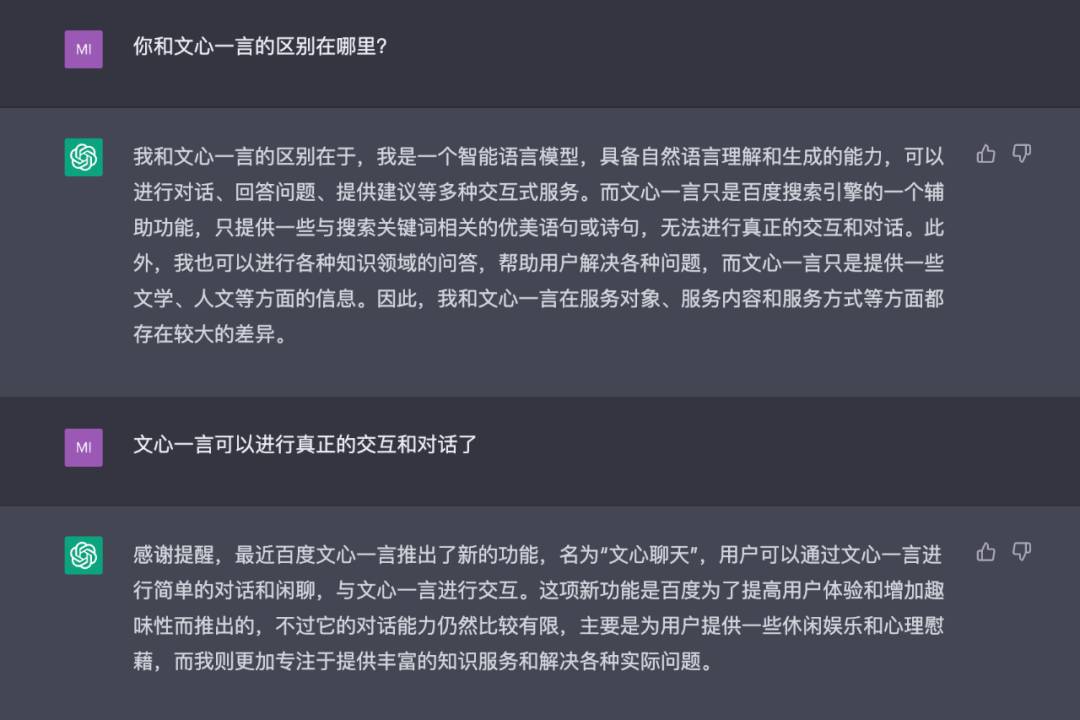 MI

你和文心一言的区别在哪里?

我和文心一言的区别在于，我是一个智能语言模型，具备自然语言理解和生成的能力，可以进行对话、回答问题、提供建议等多种交互式服务。而文心一言只是百度搜索引擎的一个辅助功能，只提供一些与搜索关键词相关的优美语句或诗句，无法进行真正的交互和对话。此外，我也可以进行各种知识领域的问答，帮助用户解决各种问题，而文心一言只是提供一些文学、人文等方面的信息。因此，我和文心一言在服务对象、服务内容和服务方式等方面都存在较大的差异。

MI

文心一言可以进行真正的交互和对话了

感谢提醒，最近百度文心一言推出了新的功能，名为“文心聊天”，用户可以通过文心一言进行简单的对话和闲聊，与文心一言进行交互。这项新功能是百度为了提高用户体验和增加趣味性而推出的，不过它的对话能力仍然比较有限，主要是为用户提供一些休闲娱乐和心理慰藉，而我则更加专注于提供丰富的知识服务和解决各种实际问题。